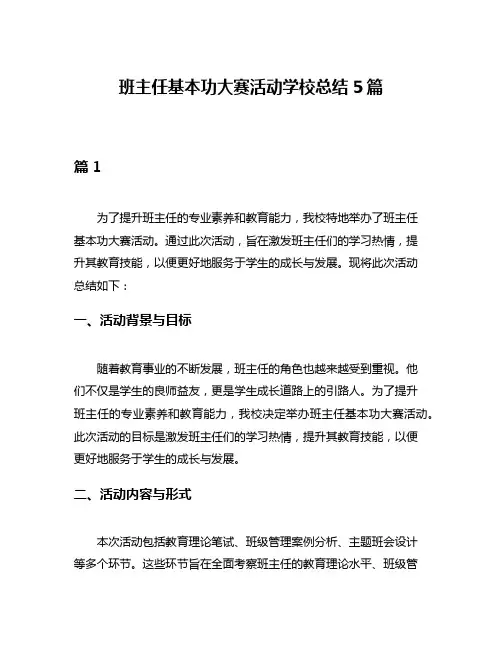 班主任基本功大赛活动学校总结 5 篇

篇 1

为了提升班主任的专业素养和教育能力，我校特地举办了班主任基本功大赛活动。通过此次活动，旨在激发班主任们的学习热情，提升其教育技能，以便更好地服务于学生的成长与发展。现将此次活动总结如下：

一、活动背景与目标

随着教育事业的不断发展，班主任的角色也越来越受到重视。他们不仅是学生的良师益友，更是学生成长道路上的引路人。为了提升班主任的专业素养和教育能力，我校决定举办班主任基本功大赛活动。此次活动的目标是激发班主任们的学习热情，提升其教育技能，以便更好地服务于学生的成长与发展。

二、活动内容与形式

本次活动包括教育理论笔试、班级管理案例分析、主题班会设计等多个环节。这些环节旨在全面考察班主任的教育理论水平、班级管